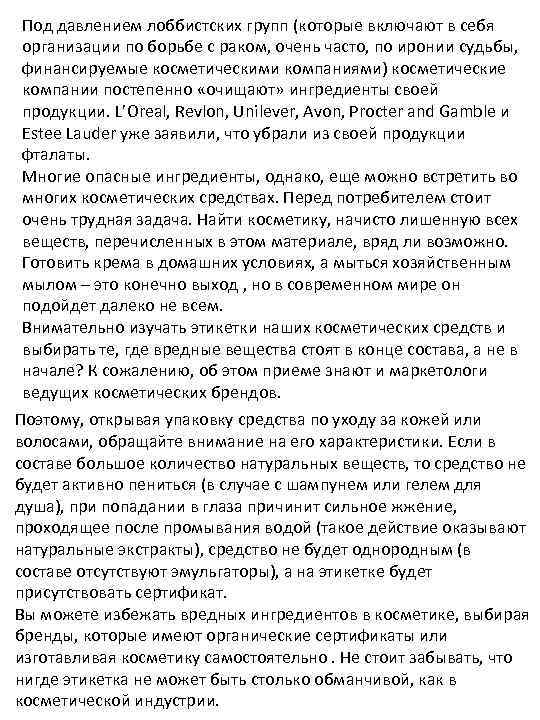 Под давлением лоббистских групп (которые включают в себя организации по борьбе с раком, очень часто, по иронии судьбы, финансируемые косметическими компаниями) косметические компании постепенно «очищают» ингредиенты своей продукции. L'Oreal, Revlon, Unilever, Avon, Procter and Gamble и Estee Lauder уже заявили, что убрали из своей продукции фталаты.
Многие опасные ингредиенты, однако, еще можно встретить во многих косметических средствах. Перед потребителем стоит очень трудная задача. Найти косметику, начисто лишенную всех веществ, перечисленных в этом материале, вряд ли возможно. Готовить крема в домашних условиях, а мыться хозяйственным мылом – это конечно выход , но в современном мире он подойдет далеко не всем.
Внимательно изучать этикетки наших косметических средств и выбирать те, где вредные вещества стоят в конце состава, а не в начале? К сожалению, об этом приеме знают и маркетологи ведущих косметических брендов.

Поэтому, открывая упаковку средства по уходу за кожей или волосами, обращайте внимание на его характеристики. Если в составе большое количество натуральных веществ, то средство не будет активно пениться (в случае с шампунем или гелем для душа), при попадании в глаза причинит сильное жжение, проходящее после промывания водой (такое действие оказывают натуральные экстракты), средство не будет однородным (в составе отсутствуют эмульгаторы), а на этикетке будет присутствовать сертификат.
Вы можете избежать вредных ингредиентов в косметике, выбирая бренды, которые имеют органические сертификаты или изготавливая косметику самостоятельно . Не стоит забывать, что нигде этикетка не может быть столько обманчивой, как в косметической индустрии.